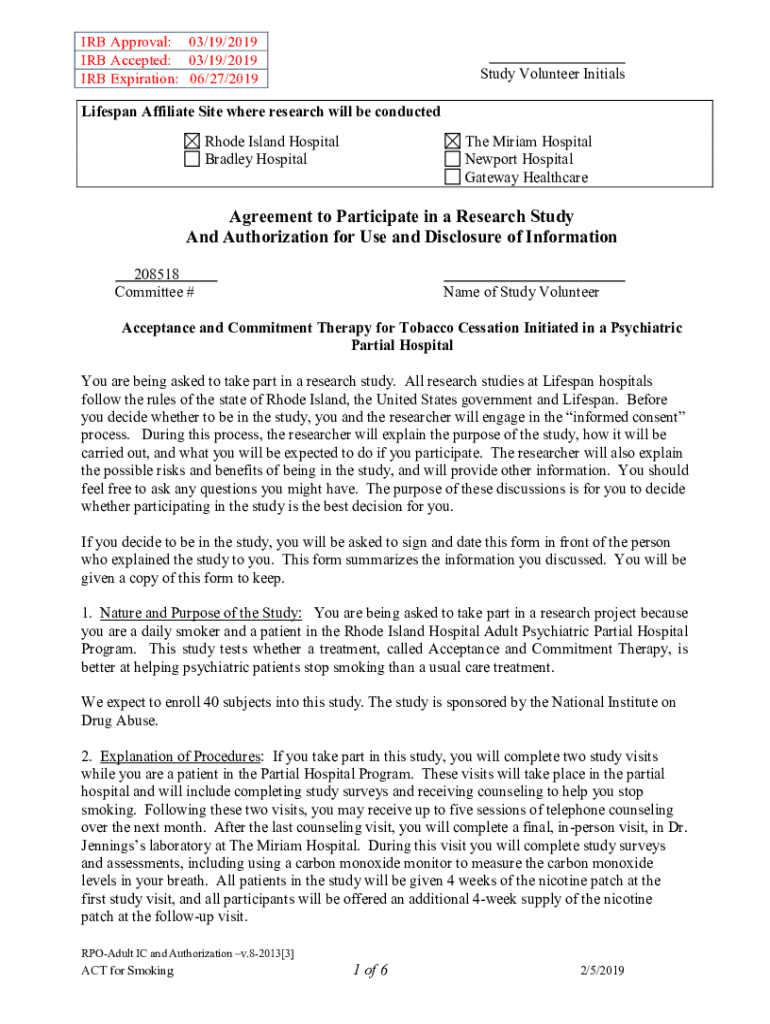 IRB Approval: 03/19/2019
IRB Accepted: 03/19/2019
IRB Expiration: 06/27/2019

Study Volunteer Initials

Lifespan Affiliate Site where research will be conducted

☒ Rhode Island Hospital
☐ Bradley Hospital

☒ The Miriam Hospital
☐ Newport Hospital
☐ Gateway Healthcare

Agreement to Participate in a Research Study
And Authorization for Use and Disclosure of Information

208518
Committee #

Name of Study Volunteer

Acceptance and Commitment Therapy for Tobacco Cessation Initiated in a Psychiatric Partial Hospital

You are being asked to take part in a research study. All research studies at Lifespan hospitals follow the rules of the state of Rhode Island, the United States government and Lifespan. Before you decide whether to be in the study, you and the researcher will engage in the "informed consent" process. During this process, the researcher will explain the purpose of the study, how it will be carried out, and what you will be expected to do if you participate. The researcher will also explain the possible risks and benefits of being in the study, and will provide other information. You should feel free to ask any questions you might have. The purpose of these discussions is for you to decide whether participating in the study is the best decision for you.

If you decide to be in the study, you will be asked to sign and date this form in front of the person who explained the study to you. This form summarizes the information you discussed. You will be given a copy of this form to keep.

1. Nature and Purpose of the Study: You are being asked to take part in a research project because you are a daily smoker and a patient in the Rhode Island Hospital Adult Psychiatric Partial Hospital Program. This study tests whether a treatment, called Acceptance and Commitment Therapy, is better at helping psychiatric patients stop smoking than a usual care treatment.

We expect to enroll 40 subjects into this study. The study is sponsored by the National Institute on Drug Abuse.

2. Explanation of Procedures: If you take part in this study, you will complete two study visits while you are a patient in the Partial Hospital Program. These visits will take place in the partial hospital and will include completing study surveys and receiving counseling to help you stop smoking. Following these two visits, you may receive up to five sessions of telephone counseling over the next month. After the last counseling visit, you will complete a final, in-person visit, in Dr. Jennings's laboratory at The Miriam Hospital. During this visit you will complete study surveys and assessments, including using a carbon monoxide monitor to measure the carbon monoxide levels in your breath. All patients in the study will be given 4 weeks of the nicotine patch at the first study visit, and all participants will be offered an additional 4-week supply of the nicotine patch at the follow-up visit.

RPO-Adult IC and Authorization –v.8-2013[3]
ACT for Smoking
1 of 6
2/5/2019